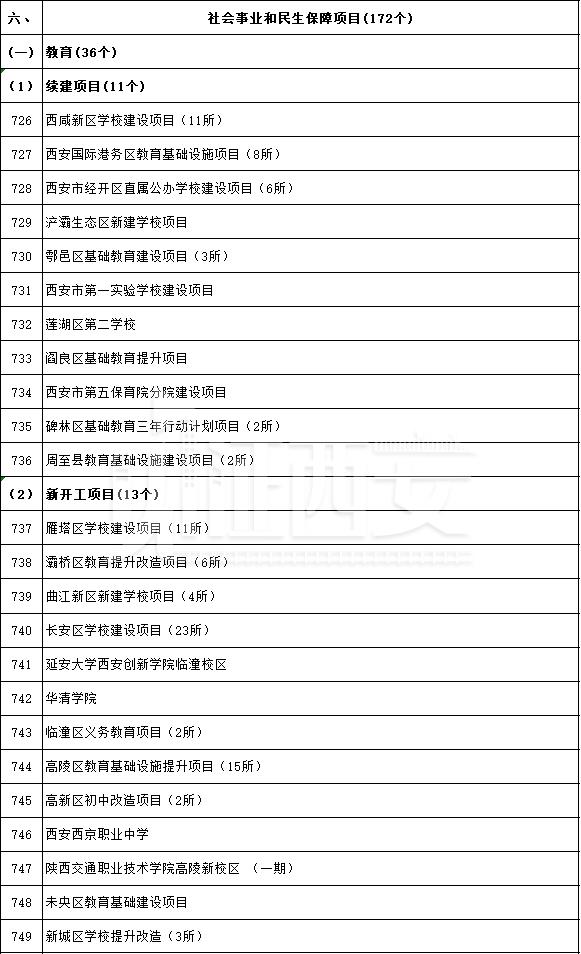 | 六、 | 社会事业和民生保障项目(172个) |
|---|---|
| (一) | 教育(36个) |
| (1) | 续建项目(11个) |
| 726 | 西咸新区学校建设项目(11所) |
| 727 | 西安国际港务区教育基础设施项目(8所) |
| 728 | 西安市经开区直属公办学校建设项目(6所) |
| 729 | 浐灞生态区新建学校项目 |
| 730 | 鄠邑区基础教育建设项目(3所) |
| 731 | 西安市第一实验学校建设项目 |
| 732 | 莲湖区第二学校 |
| 733 | 阎良区基础教育提升项目 |
| 734 | 西安市第五保育院分院建设项目 |
| 735 | 碑林区基础教育三年行动计划项目(2所) |
| 736 | 周至县教育基础设施建设项目(2所) |
| (2) | 新开工项目(13个) |
| 737 | 雁塔区学校建设项目(11所) |
| 738 | 灞桥区教育提升改造项目(6所) |
| 739 | 曲江新区新建学校项目(4所) |
| 740 | 长安区学校建设项目(23所) |
| 741 | 延安大学西安创新学院临潼校区 |
| 742 | 华清学院 |
| 743 | 临潼区义务教育项目(2所) |
| 744 | 高陵区教育基础设施提升项目(15所) |
| 745 | 高新区初中改造项目(2所) |
| 746 | 西安西京职业中学 |
| 747 | 陕西交通职业技术学院高陵新校区 (一期) |
| 748 | 未央区教育基础建设项目 |
| 749 | 新城区学校提升改造(3所) |